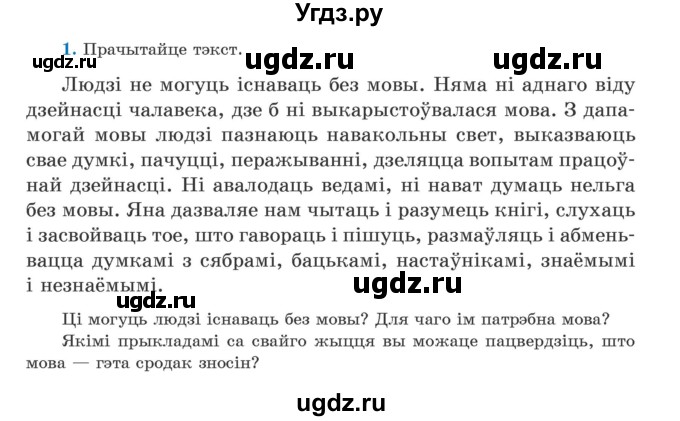 Угдз.ру

1. Прачытайце тэкст.

ugdz.ru ugdz.ru ugdz.ru

Людзі не могуць існаваць без мовы. Няма ні аднаго віду дзейнасці чалавека, дзе б ні выкарыстоўвалася мова. З дапамогай мовы людзі пазнаюць навакольны свет, выказваюць свае думкі, пачуцці, перажыванні, дзеляцца вопытам працоўнай дзейнасці. Ні авалодаць ведамі, ні нават думаць нельга без мовы. Яна дазваляе нам чытаць і разумець кнігі, слухаць і засвойваць тое, што гавораць і пішуць, размаўляць і абменьвацца думкамі з сябрамі, бацькамі, настаўнікамі, знаёмымі і незнаёмымі.

ugdz.ru ugdz.ru

Ці могуць людзі існаваць без мовы? Для чаго ім патрэбна мова?

Якімі прыкладамі са свайго жыцця вы можаце пацвердзіць, што мова — гэта сродак зносін?

ugdz.ru